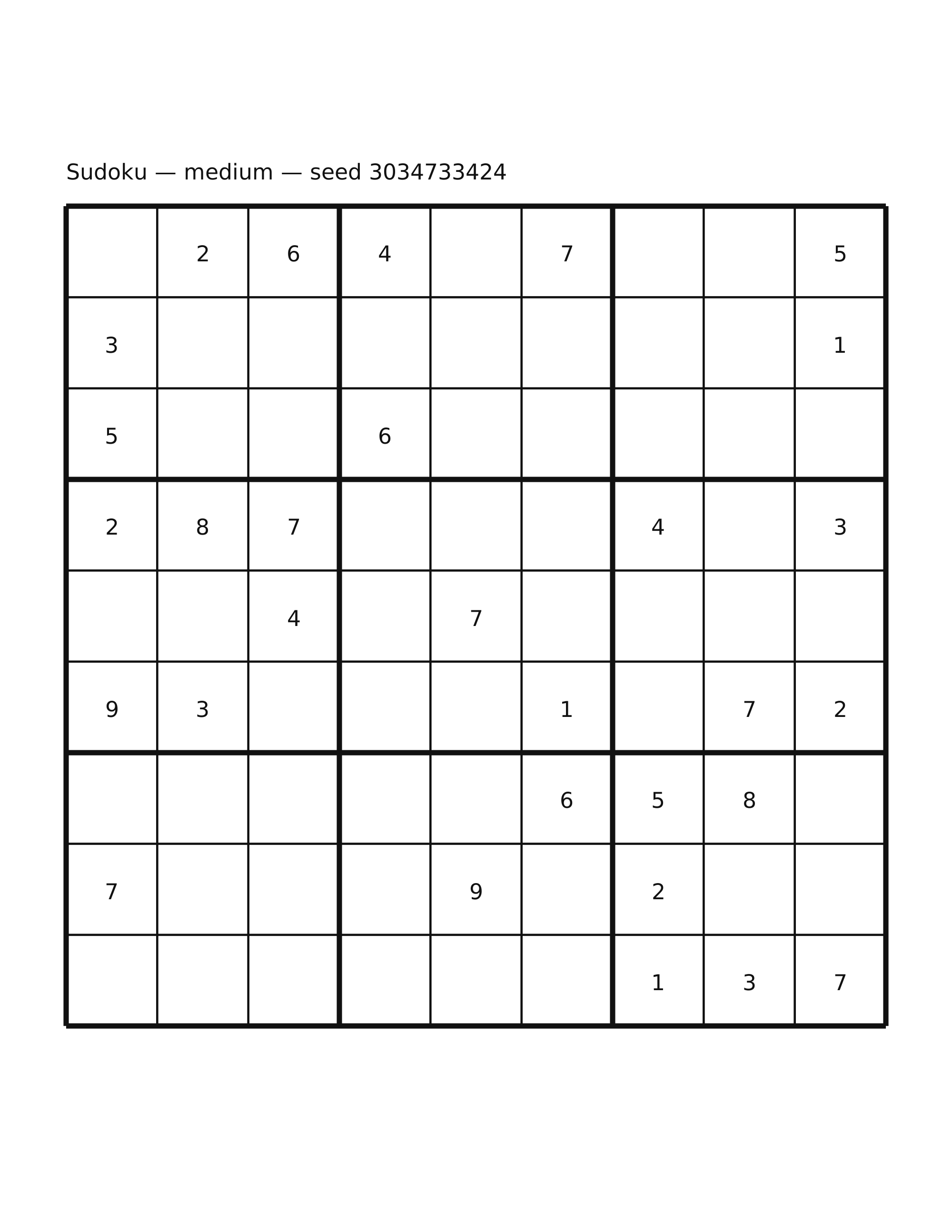 Sudoku — medium — seed 3034733424

|   |   |   |   |   |   |   |   |   |
|---|---|---|---|---|---|---|---|---|
|   | 2 | 6 | 4 |   | 7 |   |   | 5 |
| 3 |   |   |   |   |   |   |   | 1 |
| 5 |   |   | 6 |   |   |   |   |   |
| 2 | 8 | 7 |   |   |   | 4 |   | 3 |
|   |   | 4 |   | 7 |   |   |   |   |
| 9 | 3 |   |   |   | 1 |   | 7 | 2 |
|   |   |   |   |   | 6 | 5 | 8 |   |
| 7 |   |   |   | 9 |   | 2 |   |   |
|   |   |   |   |   |   | 1 | 3 | 7 |